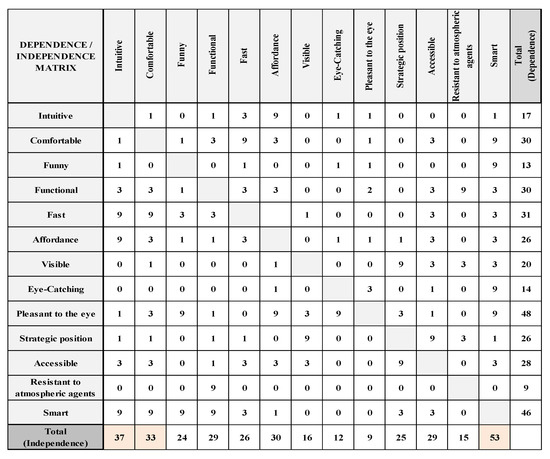 | DEPENDENCE / INDEPENDENCE MATRIX | Intuitive | Comfortable | Funny | Functional | Fast | Affordance | Visible | Eye-Catching | Pleasant to the eye | Strategic position | Accessible | Resistant to atmospheric agents | Smart | Total (Dependence) |
|---|---|---|---|---|---|---|---|---|---|---|---|---|---|---|
| Intuitive | | 1 | 0 | 1 | 3 | 9 | 0 | 1 | 1 | 0 | 0 | 0 | 1 | 17 |
| Comfortable | 1 | | 1 | 3 | 9 | 3 | 0 | 0 | 1 | 0 | 3 | 0 | 9 | 30 |
| Funny | 1 | 0 | | 0 | 1 | 0 | 0 | 1 | 1 | 0 | 0 | 0 | 9 | 13 |
| Functional | 3 | 3 | 1 | | 3 | 3 | 0 | 0 | 2 | 0 | 3 | 9 | 3 | 30 |
| Fast | 9 | 9 | 3 | 3 | | | 1 | 0 | 0 | 0 | 3 | 0 | 3 | 31 |
| Affordance | 9 | 3 | 1 | 1 | 3 | | 0 | 1 | 1 | 1 | 3 | 0 | 3 | 26 |
| Visible | 0 | 1 | 0 | 0 | 0 | 1 | | 0 | 0 | 9 | 3 | 3 | 3 | 20 |
| Eye-Catching | 0 | 0 | 0 | 0 | 0 | 1 | 0 | | 3 | 0 | 1 | 0 | 9 | 14 |
| Pleasant to the eye | 1 | 3 | 9 | 1 | 0 | 9 | 3 | 9 | | 3 | 1 | 0 | 9 | 48 |
| Strategic position | 1 | 1 | 0 | 1 | 1 | 0 | 9 | 0 | 0 | | 9 | 3 | 1 | 26 |
| Accessible | 3 | 3 | 0 | 1 | 3 | 3 | 3 | 0 | 0 | 9 | | 0 | 3 | 28 |
| Resistant to atmospheric agents | 0 | 0 | 0 | 9 | 0 | 0 | 0 | 0 | 0 | 0 | 0 | | 0 | 9 |
| Smart | 9 | 9 | 9 | 9 | 3 | 1 | 0 | 0 | 0 | 3 | 3 | 0 | | 46 |
| Total (Independence) | 37 | 33 | 24 | 29 | 26 | 30 | 16 | 12 | 9 | 25 | 29 | 15 | 53 | |